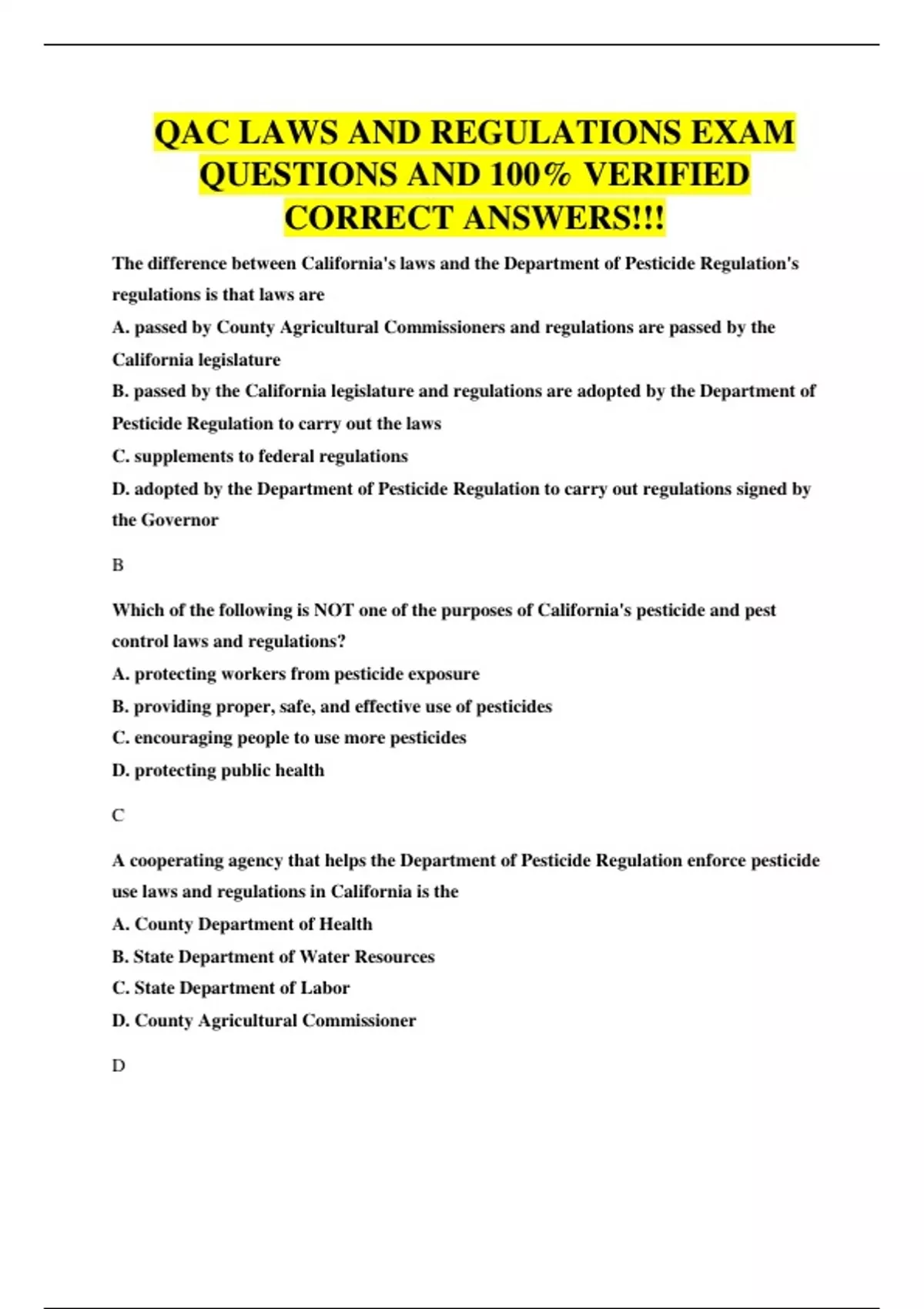 QAC LAWS AND REGULATIONS EXAM QUESTIONS AND 100% VERIFIED CORRECT ANSWERS!!!

The difference between California's laws and the Department of Pesticide Regulation's regulations is that laws are

A. passed by County Agricultural Commissioners and regulations are passed by the California legislature

B. passed by the California legislature and regulations are adopted by the Department of Pesticide Regulation to carry out the laws

C. supplements to federal regulations

D. adopted by the Department of Pesticide Regulation to carry out regulations signed by the Governor

B

Which of the following is NOT one of the purposes of California's pesticide and pest control laws and regulations?

A. protecting workers from pesticide exposure

B. providing proper, safe, and effective use of pesticides

C. encouraging people to use more pesticides

D. protecting public health

C

A cooperating agency that helps the Department of Pesticide Regulation enforce pesticide use laws and regulations in California is the

A. County Department of Health

B. State Department of Water Resources

C. State Department of Labor

D. County Agricultural Commissioner

D